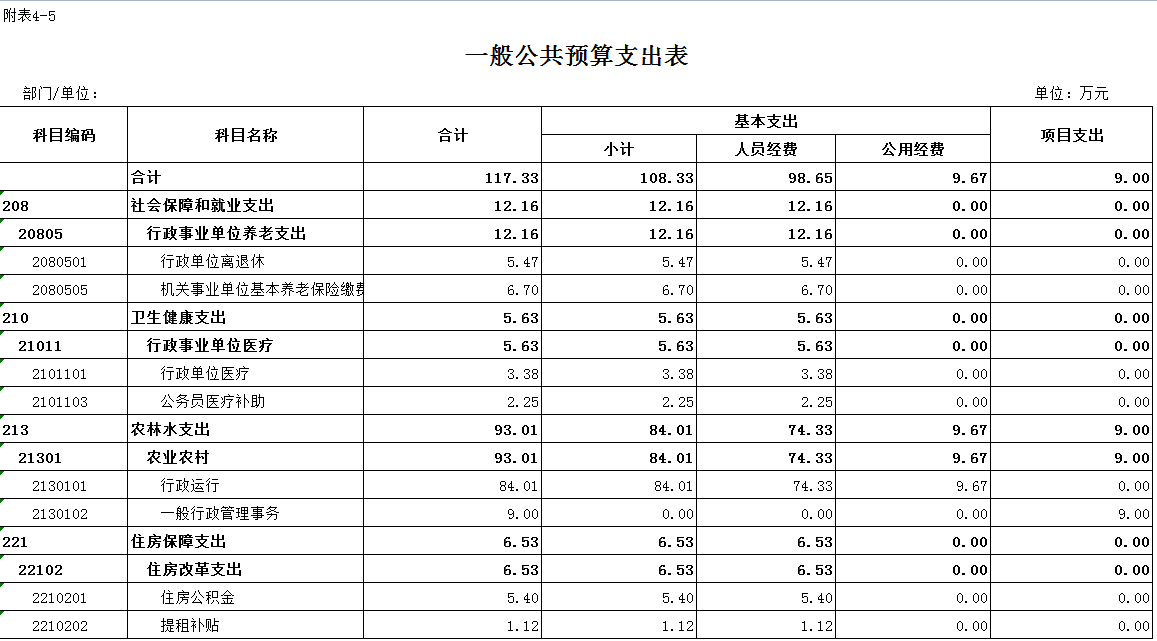 附表4-5

一般公共预算支出表

部门/单位：

单位：万元

| 科目编码 | 科目名称 | 合计 | 基本支出 小计 | 基本支出 人员经费 | 基本支出 公用经费 | 项目支出 |
|---|---|---|---|---|---|---|
| | 合计 | 117.33 | 108.33 | 98.65 | 9.67 | 9.00 |
| 208 | 社会保障和就业支出 | 12.16 | 12.16 | 12.16 | 0.00 | 0.00 |
| 20805 | 行政事业单位养老支出 | 12.16 | 12.16 | 12.16 | 0.00 | 0.00 |
| 2080501 | 行政单位离退休 | 5.47 | 5.47 | 5.47 | 0.00 | 0.00 |
| 2080505 | 机关事业单位基本养老保险缴费 | 6.70 | 6.70 | 6.70 | 0.00 | 0.00 |
| 210 | 卫生健康支出 | 5.63 | 5.63 | 5.63 | 0.00 | 0.00 |
| 21011 | 行政事业单位医疗 | 5.63 | 5.63 | 5.63 | 0.00 | 0.00 |
| 2101101 | 行政单位医疗 | 3.38 | 3.38 | 3.38 | 0.00 | 0.00 |
| 2101103 | 公务员医疗补助 | 2.25 | 2.25 | 2.25 | 0.00 | 0.00 |
| 213 | 农林水支出 | 93.01 | 84.01 | 74.33 | 9.67 | 9.00 |
| 21301 | 农业农村 | 93.01 | 84.01 | 74.33 | 9.67 | 9.00 |
| 2130101 | 行政运行 | 84.01 | 84.01 | 74.33 | 9.67 | 0.00 |
| 2130102 | 一般行政管理事务 | 9.00 | 0.00 | 0.00 | 0.00 | 9.00 |
| 221 | 住房保障支出 | 6.53 | 6.53 | 6.53 | 0.00 | 0.00 |
| 22102 | 住房改革支出 | 6.53 | 6.53 | 6.53 | 0.00 | 0.00 |
| 2210201 | 住房公积金 | 5.40 | 5.40 | 5.40 | 0.00 | 0.00 |
| 2210202 | 提租补贴 | 1.12 | 1.12 | 1.12 | 0.00 | 0.00 |